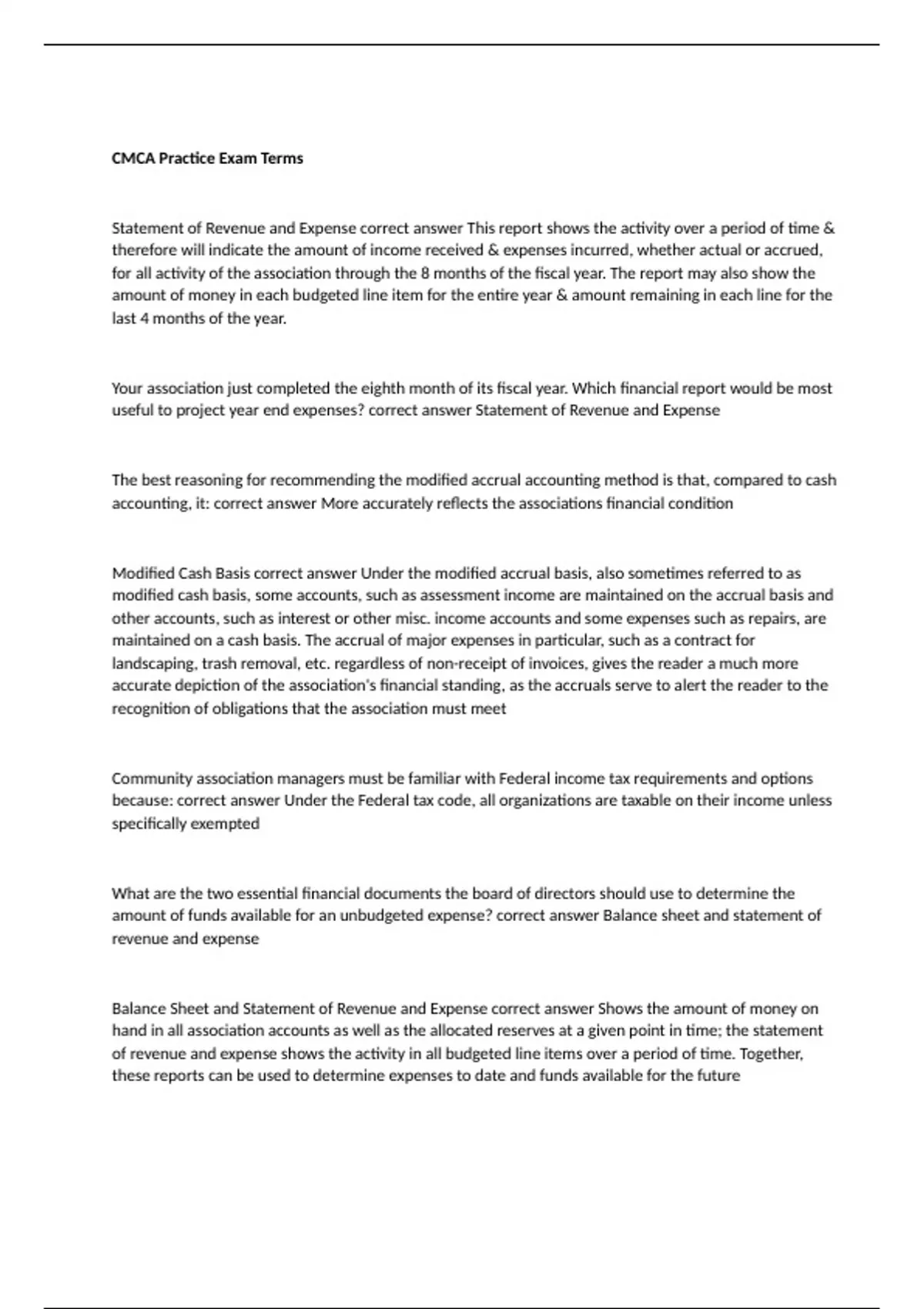 CMCA Practice Exam Terms

Statement of Revenue and Expense correct answer This report shows the activity over a period of time & therefore will indicate the amount of income received & expenses incurred, whether actual or accrued, for all activity of the association through the 8 months of the fiscal year. The report may also show the amount of money in each budgeted line item for the entire year & amount remaining in each line for the last 4 months of the year.

Your association just completed the eighth month of its fiscal year. Which financial report would be most useful to project year end expenses? correct answer Statement of Revenue and Expense

The best reasoning for recommending the modified accrual accounting method is that, compared to cash accounting, it: correct answer More accurately reflects the associations financial condition

Modified Cash Basis correct answer Under the modified accrual basis, also sometimes referred to as modified cash basis, some accounts, such as assessment income are maintained on the accrual basis and other accounts, such as interest or other misc. income accounts and some expenses such as repairs, are maintained on a cash basis. The accrual of major expenses in particular, such as a contract for landscaping, trash removal, etc. regardless of non-receipt of invoices, gives the reader a much more accurate depiction of the association's financial standing, as the accruals serve to alert the reader to the recognition of obligations that the association must meet

Community association managers must be familiar with Federal income tax requirements and options because: correct answer Under the Federal tax code, all organizations are taxable on their income unless specifically exempted

What are the two essential financial documents the board of directors should use to determine the amount of funds available for an unbudgeted expense? correct answer Balance sheet and statement of revenue and expense

Balance Sheet and Statement of Revenue and Expense correct answer Shows the amount of money on hand in all association accounts as well as the allocated reserves at a given point in time; the statement of revenue and expense shows the activity in all budgeted line items over a period of time. Together, these reports can be used to determine expenses to date and funds available for the future